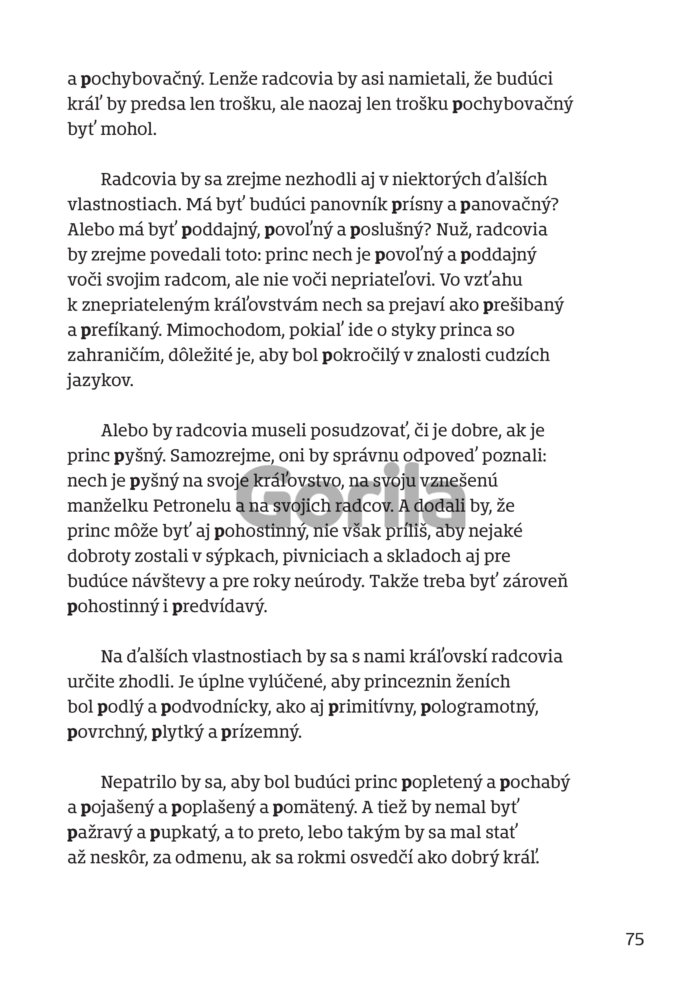 a pochybovačný. Lenže radcovia by asi namietali, že budúci kráľ by predsa len trošku, ale naozaj len trošku pochybovačný byť mohol.

Radcovia by sa zrejme nezhodli aj v niektorých ďalších vlastnostiach. Má byť budúci panovník prísny a panovačný? Alebo má byť poddajný, povoľný a poslušný? Nuž, radcovia by zrejme povedali toto: princ nech je povoľný a poddajný voči svojim radcom, ale nie voči nepriateľovi. Vo vzťahu k znepriateleným kráľovstvám nech sa prejaví ako prešibaný a prefíkaný. Mimochodom, pokiaľ ide o styky princa so zahraničím, dôležité je, aby bol pokročilý v znalosti cudzích jazykov.

Alebo by radcovia museli posudzovať, či je dobre, ak je princ pyšný. Samozrejme, oni by správnu odpoveď poznali: nech je pyšný na svoje kráľovstvo, na svoju vznešenú manželku Petronelu a na svojich radcov. A dodali by, že princ môže byť aj pohostinný, nie však príliš, aby nejaké dobroty zostali v sýpkach, pivniciach a skladoch aj pre budúce návštevy a pre roky neúrody. Takže treba byť zároveň pohostinný i predvídavý.

Na ďalších vlastnostiach by sa s nami kráľovskí radcovia určite zhodli. Je úplne vylúčené, aby princeznin ženích bol podlý a podvodnícky, ako aj primitívny, pologramotný, povrchný, plytký a prízemný.

Nepatrilo by sa, aby bol budúci princ popletený a pochabý a pojašený a poplašený a pomätený. A tiež by nemal byť pažravý a pupkatý, a to preto, lebo takým by sa mal stať až neskôr, za odmenu, ak sa rokmi osvedčí ako dobrý kráľ.

Gorila

75